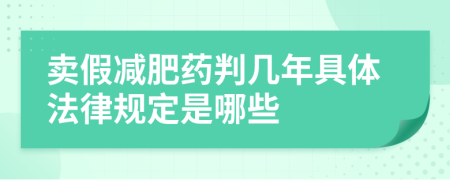 卖假减肥药判几年具体法律规定是哪些